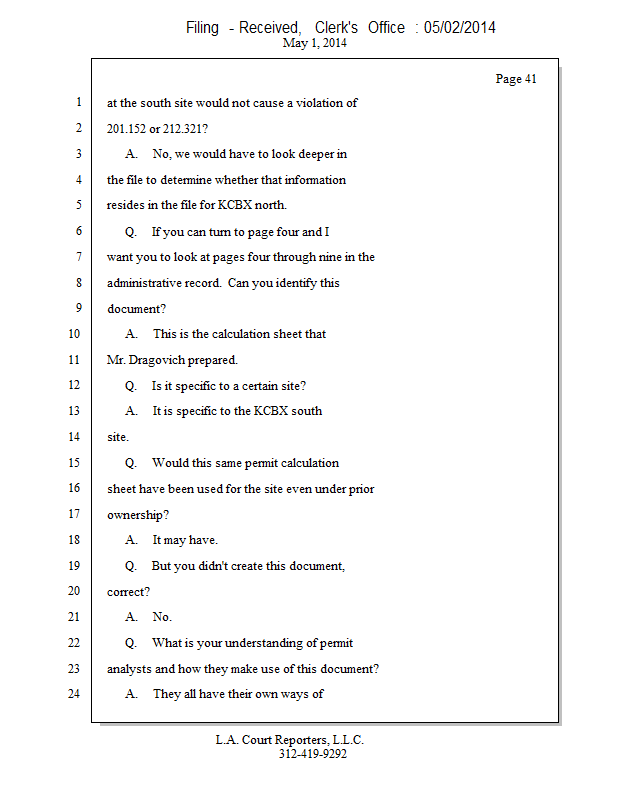 Filing - Received, Clerk's Office : 05/02/2014
May 1, 2014

Page 41

1 at the south site would not cause a violation of
2 201.152 or 212.321?
3 A. No, we would have to look deeper in
4 the file to determine whether that information
5 resides in the file for KCBX north.
6 Q. If you can turn to page four and I
7 want you to look at pages four through nine in the
8 administrative record. Can you identify this
9 document?
10 A. This is the calculation sheet that
11 Mr. Dragovich prepared.
12 Q. Is it specific to a certain site?
13 A. It is specific to the KCBX south
14 site.
15 Q. Would this same permit calculation
16 sheet have been used for the site even under prior
17 ownership?
18 A. It may have.
19 Q. But you didn't create this document,
20 correct?
21 A. No.
22 Q. What is your understanding of permit
23 analysts and how they make use of this document?
24 A. They all have their own ways of

L.A. Court Reporters, L.L.C.
312-419-9292